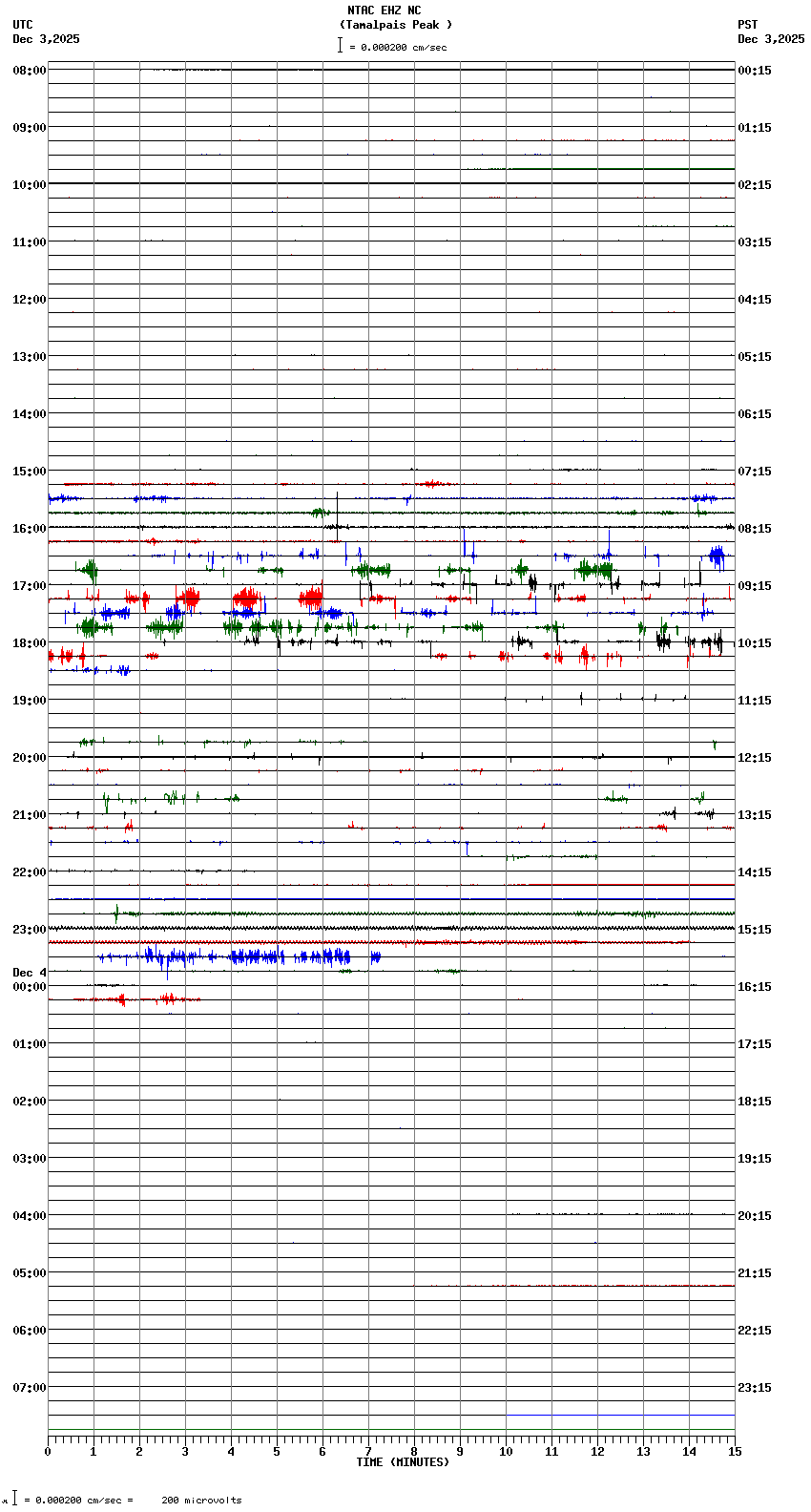 NTAC EHZ NC
(Tamalpais Peak )
= 0.000200 cm/sec

UTC
Dec 3,2025

PST
Dec 3,2025

08:00
09:00
10:00
11:00
12:00
13:00
14:00
15:00
16:00
17:00
18:00
19:00
20:00
21:00
22:00
23:00
Dec 4
00:00
01:00
02:00
03:00
04:00
05:00
06:00
07:00

00:15
01:15
02:15
03:15
04:15
05:15
06:15
07:15
08:15
09:15
10:15
11:15
12:15
13:15
14:15
15:15
16:15
17:15
18:15
19:15
20:15
21:15
22:15
23:15

0 1 2 3 4 5 6 7 8 9 10 11 12 13 14 15
TIME (MINUTES)

= 0.000200 cm/sec = 200 microvolts